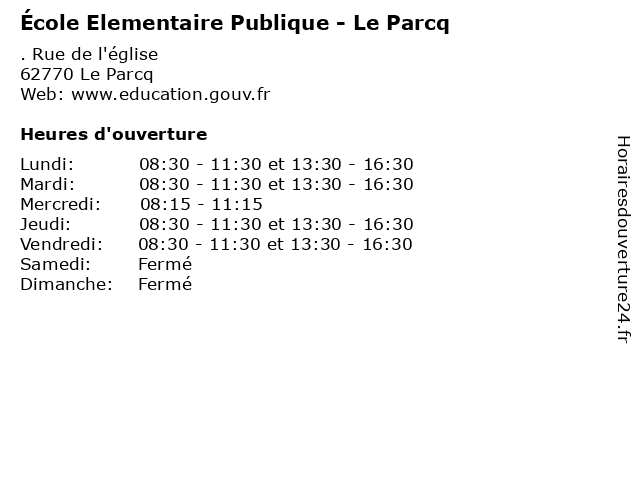 École Elementaire Publique - Le Parcq

. Rue de l'église
62770 Le Parcq
Web: www.education.gouv.fr

Heures d'ouverture

| | |
|---|---|
| Lundi: | 08:30 - 11:30 et 13:30 - 16:30 |
| Mardi: | 08:30 - 11:30 et 13:30 - 16:30 |
| Mercredi: | 08:15 - 11:15 |
| Jeudi: | 08:30 - 11:30 et 13:30 - 16:30 |
| Vendredi: | 08:30 - 11:30 et 13:30 - 16:30 |
| Samedi: | Fermé |
| Dimanche: | Fermé |

Horairesdouverture24.fr